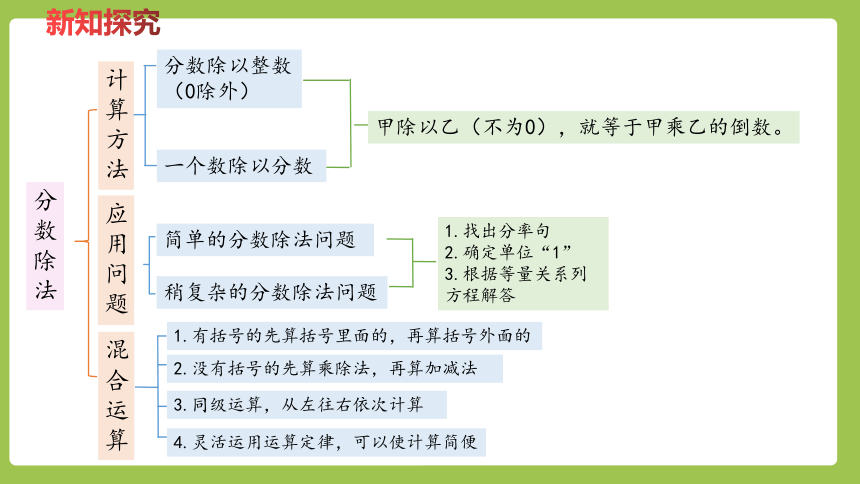 新知探究

分数除法

计算方法

分数除以整数（0除外）

一个数除以分数

甲除以乙（不为0），就等于甲乘乙的倒数。

应用问题

简单的分数除法问题

稍复杂的分数除法问题

1. 找出分率句
2. 确定单位“1”
3. 根据等量关系列方程解答

混合运算

1. 有括号的先算括号里面的，再算括号外面的
2. 没有括号的先算乘除法，再算加减法
3. 同级运算，从左往右依次计算
4. 灵活运用运算定律，可以使计算简便